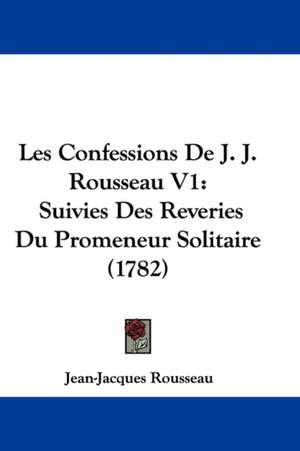 Les Confessions De J. J. Rousseau V1: Suivies Des Reveries Du Promeneur Solitaire (1782)

Jean-Jacques Rousseau